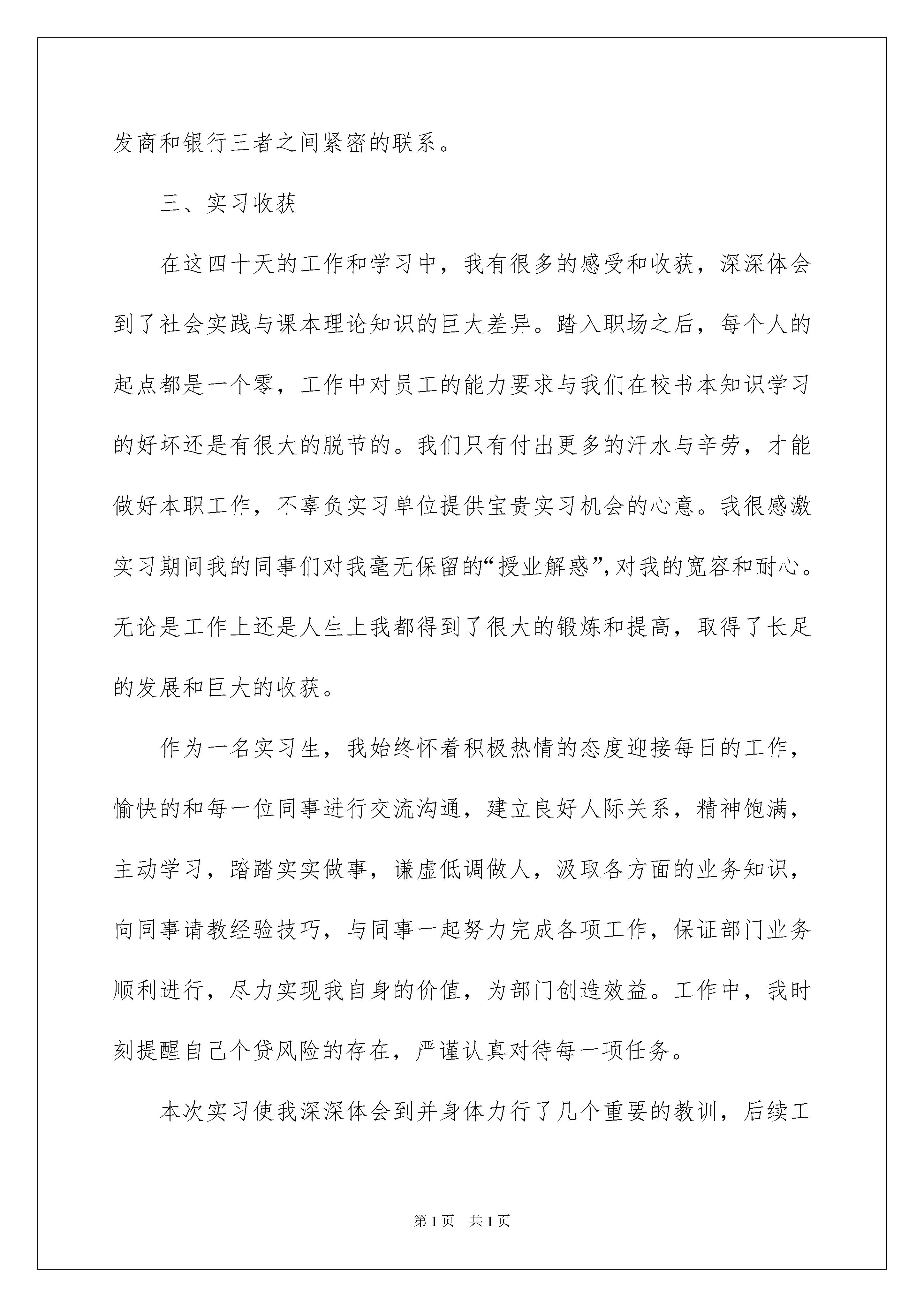 发商和银行三者之间紧密的联系。

三、实习收获

在这四十天的工作和学习中，我有很多的感受和收获，深深体会到了社会实践与课本理论知识的巨大差异。踏入职场之后，每个人的起点都是一个零，工作中对员工的能力要求与我们在校书本知识学习的好坏还是有很大的脱节的。我们只有付出更多的汗水与辛劳，才能做好本职工作，不辜负实习单位提供宝贵实习机会的心意。我很感激实习期间我的同事们对我毫无保留的“授业解惑”，对我的宽容和耐心。无论是工作上还是人生上我都得到了很大的锻炼和提高，取得了长足的发展和巨大的收获。

作为一名实习生，我始终怀着积极热情的态度迎接每日的工作，愉快的和每一位同事进行交流沟通，建立良好人际关系，精神饱满，主动学习，踏踏实实做事，谦虚低调做人，汲取各方面的业务知识，向同事请教经验技巧，与同事一起努力完成各项工作，保证部门业务顺利进行，尽力实现我自身的价值，为部门创造效益。工作中，我时刻提醒自己个贷风险的存在，严谨认真对待每一项任务。

本次实习使我深深体会到并身体力行了几个重要的教训，后续工

第1页 共1页